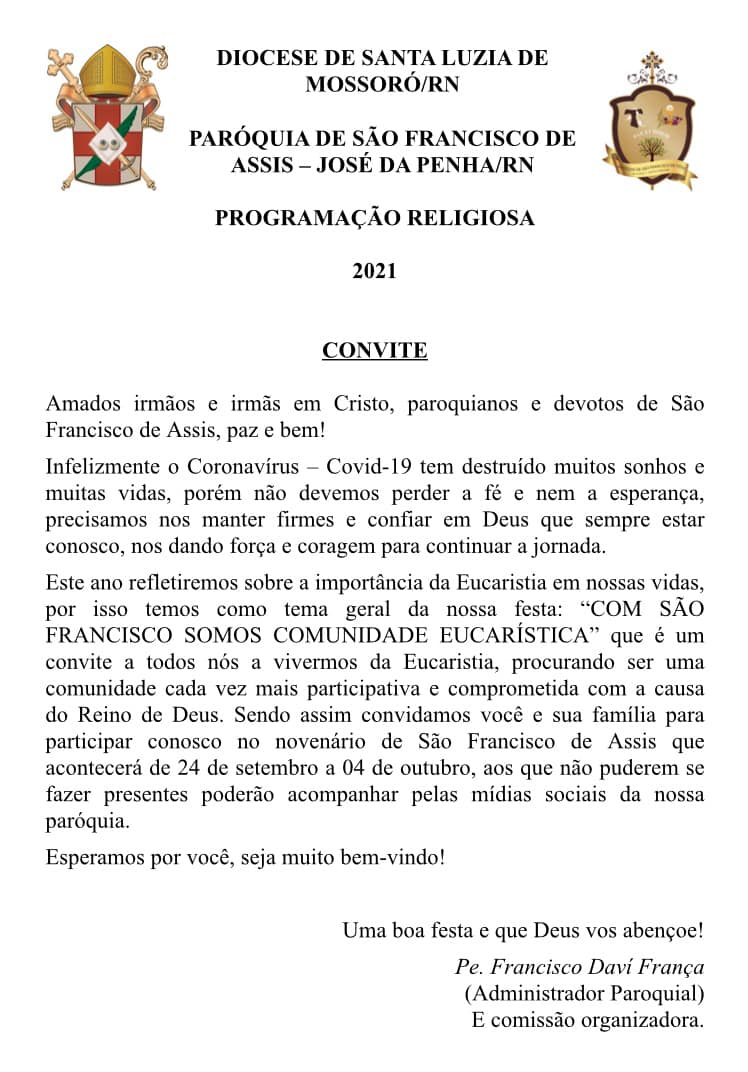 DIOCESE DE SANTA LUZIA DE MOSSORÓ/RN

PARÓQUIA DE SÃO FRANCISCO DE ASSIS – JOSÉ DA PENHA/RN

PROGRAMAÇÃO RELIGIOSA

2021

CONVITE

Amados irmãos e irmãs em Cristo, paroquianos e devotos de São Francisco de Assis, paz e bem!

Infelizmente o Coronavírus – Covid-19 tem destruído muitos sonhos e muitas vidas, porém não devemos perder a fé e nem a esperança, precisamos nos manter firmes e confiar em Deus que sempre estar conosco, nos dando força e coragem para continuar a jornada.

Este ano refletiremos sobre a importância da Eucaristia em nossas vidas, por isso temos como tema geral da nossa festa: “COM SÃO FRANCISCO SOMOS COMUNIDADE EUCARÍSTICA” que é um convite a todos nós a vivermos da Eucaristia, procurando ser uma comunidade cada vez mais participativa e comprometida com a causa do Reino de Deus. Sendo assim convidamos você e sua família para participar conosco no novenário de São Francisco de Assis que acontecerá de 24 de setembro a 04 de outubro, aos que não puderem se fazer presentes poderão acompanhar pelas mídias sociais da nossa paróquia.

Esperamos por você, seja muito bem-vindo!

Uma boa festa e que Deus vos abençoe!
Pe. Francisco Daví França
(Administrador Paroquial)
E comissão organizadora.